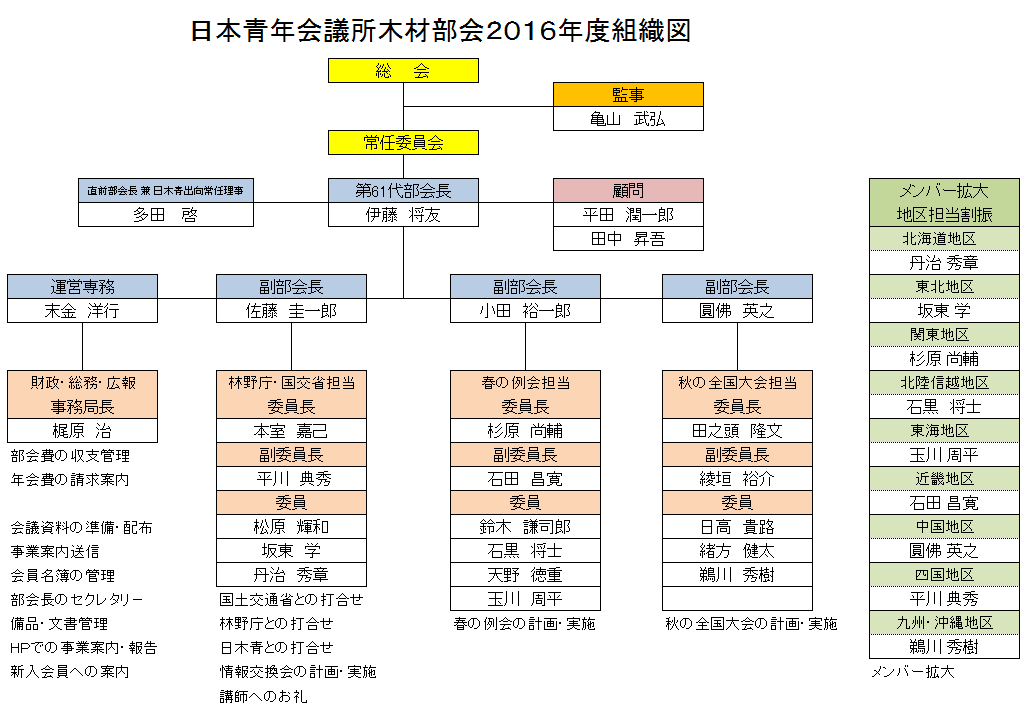 日本青年会議所木材部会2016年度組織図

総　会

監事
亀山　武弘

常任委員会

直前部会長 兼 日本青出向常任理事
多田　啓

第61代部会長
伊藤　将友

顧問
平田　潤一郎
田中　昇吾

運営専務
末金　洋行

副部会長
佐藤　圭一郎

副部会長
小田　裕一郎

副部会長
圓佛　英之

財政・総務・広報
事務局長
梶原　治

部会費の収支管理
年会費の請求案内

会議資料の準備・配布
事業案内送信
会員名簿の管理
部会長のセクレタリー
備品・文書管理
HPでの事業案内・報告
新入会員への案内

林野庁・国交省担当
委員長
本室　嘉己
副委員長
平川　典秀
委員
松原　輝和
坂東　学
丹治　秀章
国土交通省との打合せ
林野庁との打合せ
日本青との打合せ
情報交換会の計画・実施
講師へのお礼

春の例会担当
委員長
杉原　尚輔
副委員長
石田　昌寛
委員
鈴木　謙司郎
石黒　将士
天野　徳重
玉川　周平
春の例会の計画・実施

秋の全国大会担当
委員長
田之頭　隆文
副委員長
綾垣　裕介
委員
日高　貴路
緒方　健太
鵜川　秀樹
秋の全国大会の計画・実施

メンバー拡大
地区担当割振
北海道地区
丹治 秀章
東北地区
坂東 学
関東地区
杉原 尚輔
北陸信越地区
石黒　将士
東海地区
玉川 周平
近畿地区
石田 昌寛
中国地区
圓佛 英之
四国地区
平川 典秀
九州・沖縄地区
鵜川 秀樹
メンバー拡大